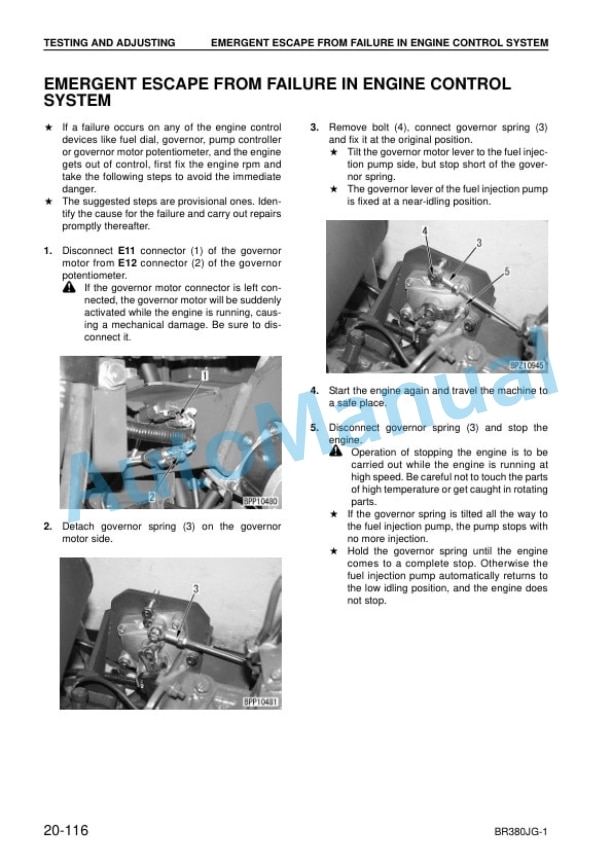 TESTING AND ADJUSTING EMERGENT ESCAPE FROM FAILURE IN ENGINE CONTROL SYSTEM

EMERGENT ESCAPE FROM FAILURE IN ENGINE CONTROL SYSTEM

★ If a failure occurs on any of the engine control devices like fuel dial, governor, pump controller or governor motor potentiometer, and the engine gets out of control, first fix the engine rpm and take the following steps to avoid the immediate danger.

★ The suggested steps are provisional ones. Identify the cause for the failure and carry out repairs promptly thereafter.

1. Disconnect E11 connector (1) of the governor motor from E12 connector (2) of the governor potentiometer.
If the governor motor connector is left connected, the governor motor will be suddenly activated while the engine is running, causing a mechanical damage. Be sure to disconnect it.

1
2
BPP10480

2. Detach governor spring (3) on the governor motor side.

3
BPP10481

3. Remove bolt (4), connect governor spring (3) and fix it at the original position.
★ Tilt the governor motor lever to the fuel injection pump side, but stop short of the governor spring.
★ The governor lever of the fuel injection pump is fixed at a near-idling position.

4
3
5
BPZ10945

4. Start the engine again and travel the machine to a safe place.

5. Disconnect governor spring (3) and stop the engine.
Operation of stopping the engine is to be carried out while the engine is running at high speed. Be careful not to touch the parts of high temperature or get caught in rotating parts.
★ If the governor spring is tilted all the way to the fuel injection pump, the pump stops with no more injection.
★ Hold the governor spring until the engine comes to a complete stop. Otherwise the fuel injection pump automatically returns to the low idling position, and the engine does not stop.

20-116 BR380JG-1

AutoManual